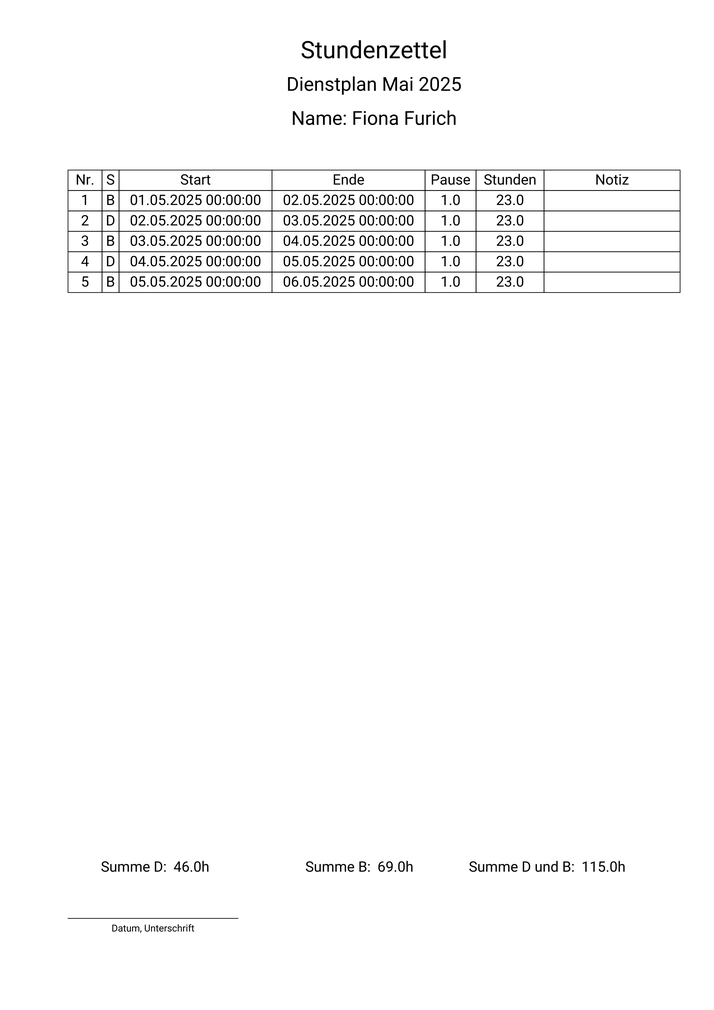 Stundenzettel

Dienstplan Mai 2025

Name: Fiona Furich

| Nr. | S | Start | Ende | Pause | Stunden | Notiz |
|---|---|---|---|---|---|---|
| 1 | B | 01.05.2025 00:00:00 | 02.05.2025 00:00:00 | 1.0 | 23.0 | |
| 2 | D | 02.05.2025 00:00:00 | 03.05.2025 00:00:00 | 1.0 | 23.0 | |
| 3 | B | 03.05.2025 00:00:00 | 04.05.2025 00:00:00 | 1.0 | 23.0 | |
| 4 | D | 04.05.2025 00:00:00 | 05.05.2025 00:00:00 | 1.0 | 23.0 | |
| 5 | B | 05.05.2025 00:00:00 | 06.05.2025 00:00:00 | 1.0 | 23.0 | |

Summe D: 46.0h

Summe B: 69.0h

Summe D und B: 115.0h

Datum, Unterschrift